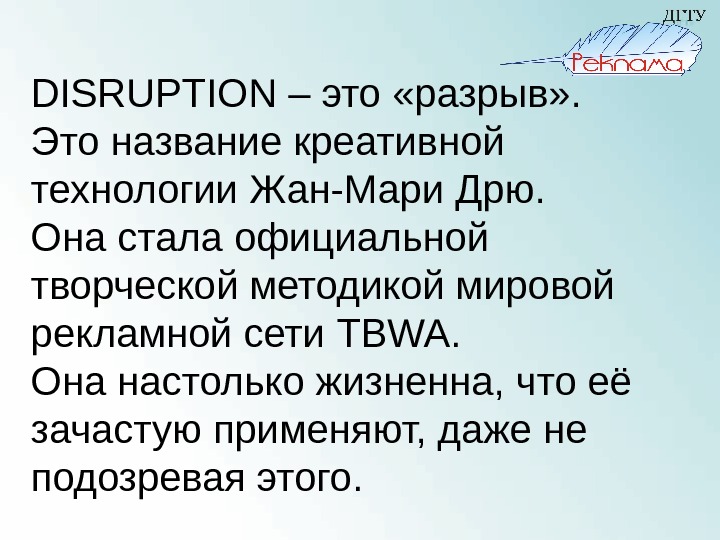 ДГТУ
Реклама

DISRUPTION – это «разрыв». Это название креативной технологии Жан-Мари Дрю. Она стала официальной творческой методикой мировой рекламной сети TBWA. Она настолько жизненна, что её зачастую применяют, даже не подозревая этого.